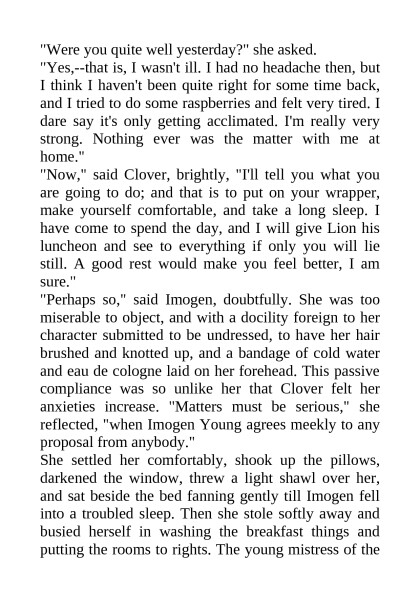 "Were you quite well yesterday?" she asked.
"Yes,--that is, I wasn't ill. I had no headache then, but I think I haven't been quite right for some time back, and I tried to do some raspberries and felt very tired. I dare say it's only getting acclimated. I'm really very strong. Nothing ever was the matter with me at home."
"Now," said Clover, brightly, "I'll tell you what you are going to do; and that is to put on your wrapper, make yourself comfortable, and take a long sleep. I have come to spend the day, and I will give Lion his luncheon and see to everything if only you will lie still. A good rest would make you feel better, I am sure."
"Perhaps so," said Imogen, doubtfully. She was too miserable to object, and with a docility foreign to her character submitted to be undressed, to have her hair brushed and knotted up, and a bandage of cold water and eau de cologne laid on her forehead. This passive compliance was so unlike her that Clover felt her anxieties increase. "Matters must be serious," she reflected, "when Imogen Young agrees meekly to any proposal from anybody."
She settled her comfortably, shook up the pillows, darkened the window, threw a light shawl over her, and sat beside the bed fanning gently till Imogen fell into a troubled sleep. Then she stole softly away and busied herself in washing the breakfast things and putting the rooms to rights. The young mistress of the